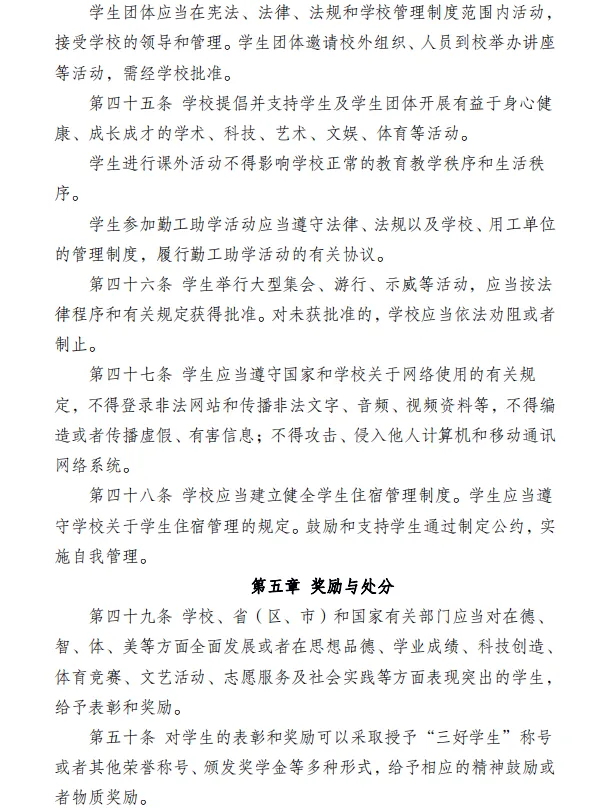 学生团体应当在宪法、法律、法规和学校管理制度范围内活动，接受学校的领导和管理。学生团体邀请校外组织、人员到校举办讲座等活动，需经学校批准。

第四十五条 学校提倡并支持学生及学生团体开展有益于身心健康、成长成才的学术、科技、艺术、文娱、体育等活动。

学生进行课外活动不得影响学校正常的教育教学秩序和生活秩序。

学生参加勤工助学活动应当遵守法律、法规以及学校、用工单位的管理制度，履行勤工助学活动的有关协议。

第四十六条 学生举行大型集会、游行、示威等活动，应当按法律程序和有关规定获得批准。对未获批准的，学校应当依法劝阻或者制止。

第四十七条 学生应当遵守国家和学校关于网络使用的有关规定，不得登录非法网站和传播非法文字、音频、视频资料等，不得编造或者传播虚假、有害信息；不得攻击、侵入他人计算机和移动通讯网络系统。

第四十八条 学校应当建立健全学生住宿管理制度。学生应当遵守学校关于学生住宿管理的规定。鼓励和支持学生通过制定公约，实施自我管理。

第五章 奖励与处分

第四十九条 学校、省（区、市）和国家有关部门应当对在德、智、体、美等方面全面发展或者在思想品德、学业成绩、科技创造、体育竞赛、文艺活动、志愿服务及社会实践等方面表现突出的学生，给予表彰和奖励。

第五十条 对学生的表彰和奖励可以采取授予“三好学生”称号或者其他荣誉称号、颁发奖学金等多种形式，给予相应的精神鼓励或者物质奖励。